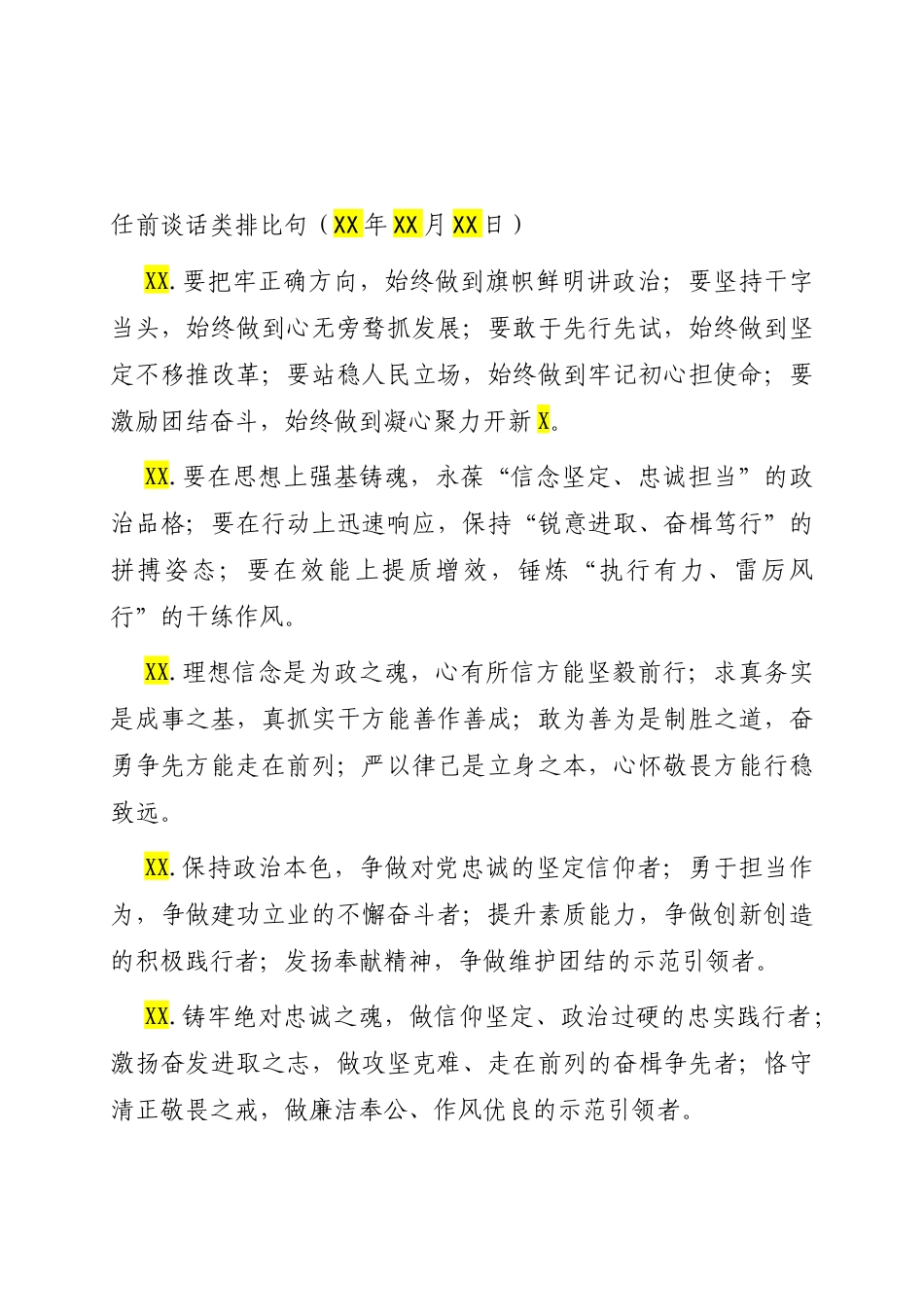 任前谈话类排比句（XX年XX月XX日）

XX.要把牢正确方向，始终做到旗帜鲜明讲政治；要坚持干字当头，始终做到心无旁骛抓发展；要敢于先行先试，始终做到坚定不移推改革；要站稳人民立场，始终做到牢记初心担使命；要激励团结奋斗，始终做到凝心聚力开新X。

XX.要在思想上强基铸魂，永葆“信念坚定、忠诚担当”的政治品格；要在行动上迅速响应，保持“锐意进取、奋楫笃行”的拼搏姿态；要在效能上提质增效，锤炼“执行有力、雷厉风行”的干练作风。

XX.理想信念是为政之魂，心有所信方能坚毅前行；求真务实是成事之基，真抓实干方能善作善成；敢为善为是制胜之道，奋勇争先方能走在前列；严以律己是立身之本，心怀敬畏方能行稳致远。

XX.保持政治本色，争做对党忠诚的坚定信仰者；勇于担当作为，争做建功立业的不懈奋斗者；提升素质能力，争做创新创造的积极践行者；发扬奉献精神，争做维护团结的示范引领者。

XX.铸牢绝对忠诚之魂，做信仰坚定、政治过硬的忠实践行者；激扬奋发进取之志，做攻坚克难、走在前列的奋楫争先者；恪守清正敬畏之戒，做廉洁奉公、作风优良的示范引领者。